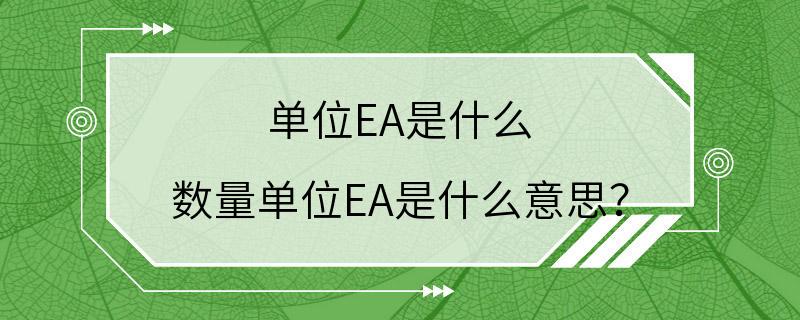 单位EA是什么

数量单位EA是什么意思？